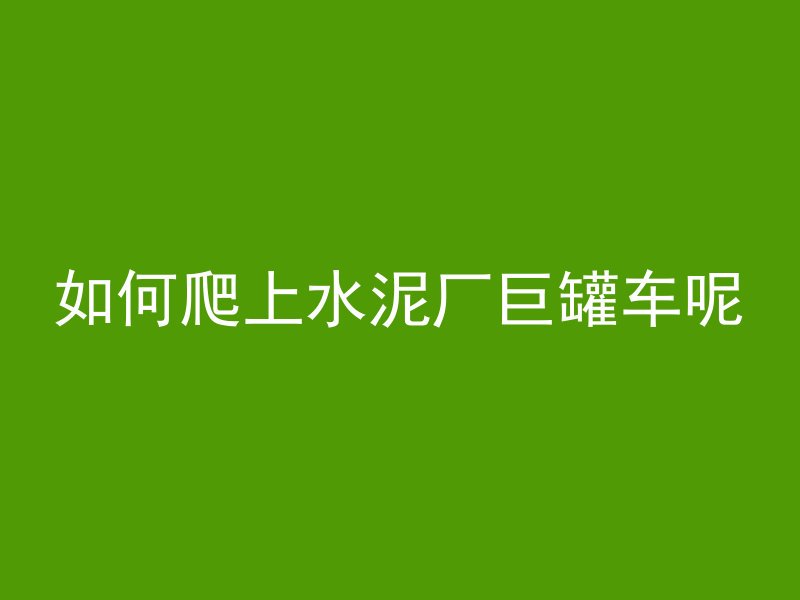 如何爬上水泥厂巨罐车呢